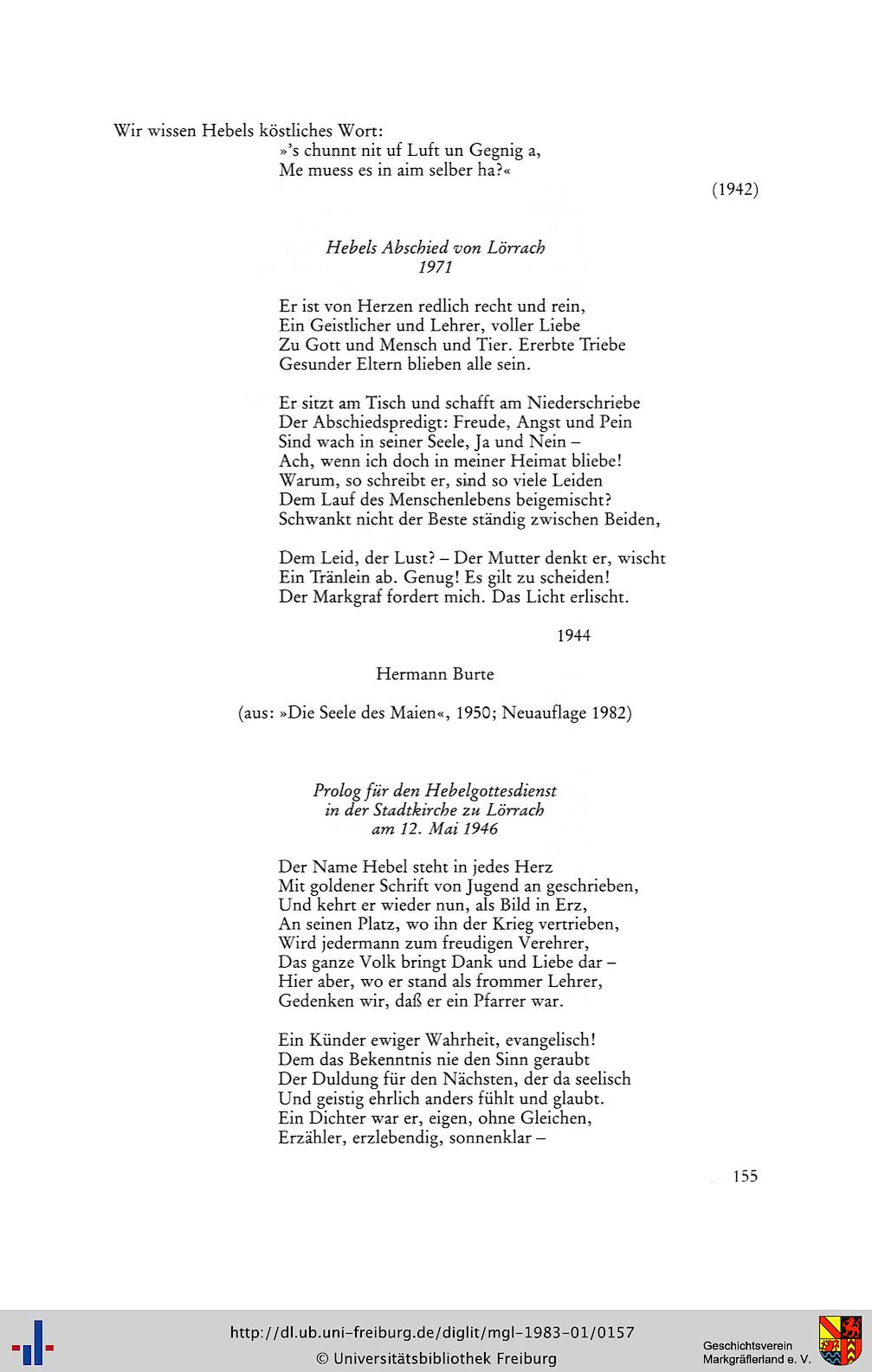 Wir wissen Hebels köstliches Wort:
»'s chunnt nit uf Luft un Gegnig a,
Me muess es in aim selber ha?«

(1942)

Hebels Abschied von Lörrach
1971

Er ist von Herzen redlich recht und rein,
Ein Geistlicher und Lehrer, voller Liebe
Zu Gott und Mensch und Tier. Ererbte Triebe
Gesunder Eltern blieben alle sein.

Er sitzt am Tisch und schafft am Niederschriebe
Der Abschiedspredigt: Freude, Angst und Pein
Sind wach in seiner Seele, Ja und Nein –
Ach, wenn ich doch in meiner Heimat bliebe!
Warum, so schreibt er, sind so viele Leiden
Dem Lauf des Menschenlebens beigemischt?
Schwankt nicht der Beste ständig zwischen Beiden,

Dem Leid, der Lust? – Der Mutter denkt er, wischt
Ein Tränlein ab. Genug! Es gilt zu scheiden!
Der Markgraf fordert mich. Das Licht erlischt.

1944

Hermann Burte

(aus: »Die Seele des Maien«, 1950; Neuauflage 1982)

Prolog für den Hebelgottesdienst
in der Stadtkirche zu Lörrach
am 12. Mai 1946

Der Name Hebel steht in jedes Herz
Mit goldener Schrift von Jugend an geschrieben,
Und kehrt er wieder nun, als Bild in Erz,
An seinen Platz, wo ihn der Krieg vertrieben,
Wird jedermann zum freudigen Verehrer,
Das ganze Volk bringt Dank und Liebe dar –
Hier aber, wo er stand als frommer Lehrer,
Gedenken wir, daß er ein Pfarrer war.

Ein Künder ewiger Wahrheit, evangelisch!
Dem das Bekenntnis nie den Sinn geraubt
Der Duldung für den Nächsten, der da seelisch
Und geistig ehrlich anders fühlt und glaubt.
Ein Dichter war er, eigen, ohne Gleichen,
Erzähler, erzlebendig, sonnenklar –

155

http://dl.ub.uni-freiburg.de/diglit/mgl-1983-01/0157
© Universitätsbibliothek Freiburg

Geschichtsverein
Markgräflerland e. V.